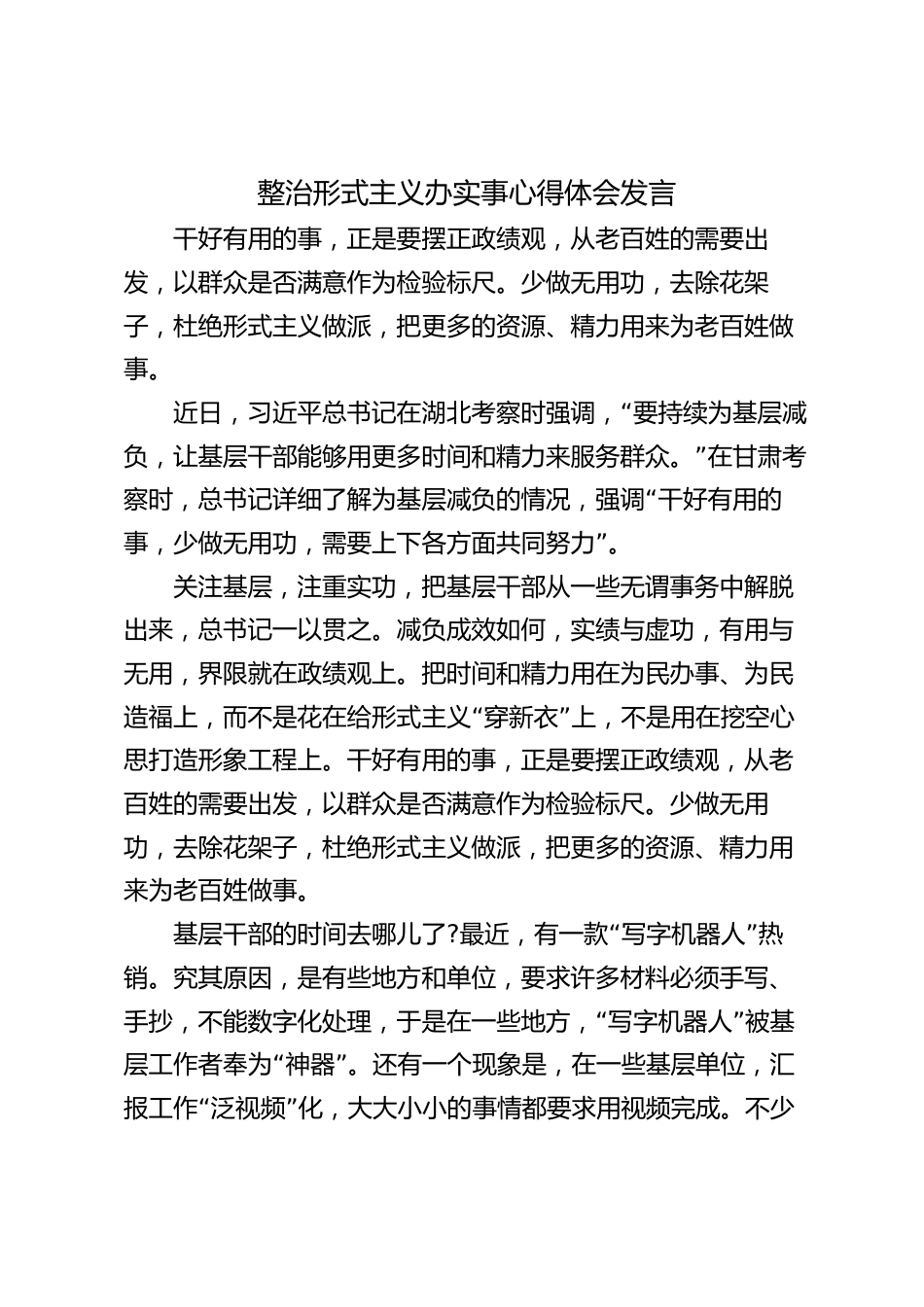 整治形式主义办实事心得体会发言

干好有用的事，正是要摆正政绩观，从老百姓的需要出发，以群众是否满意作为检验标尺。少做无用功，去除花架子，杜绝形式主义做派，把更多的资源、精力用来为老百姓做事。

近日，习近平总书记在湖北考察时强调，“要持续为基层减负，让基层干部能够用更多时间和精力来服务群众。”在甘肃考察时，总书记详细了解为基层减负的情况，强调“干好有用的事，少做无用功，需要上下各方面共同努力”。

关注基层，注重实功，把基层干部从一些无谓事务中解脱出来，总书记一以贯之。减负成效如何，实绩与虚功，有用与无用，界限就在政绩观上。把时间和精力用在为民办事、为民造福上，而不是花在给形式主义“穿新衣”上，不是用在挖空心思打造形象工程上。干好有用的事，正是要摆正政绩观，从老百姓的需要出发，以群众是否满意作为检验标尺。少做无用功，去除花架子，杜绝形式主义做派，把更多的资源、精力用来为老百姓做事。

基层干部的时间去哪儿了?最近，有一款“写字机器人”热销。究其原因，是有些地方和单位，要求许多材料必须手写、手抄，不能数字化处理，于是在一些地方，“写字机器人”被基层工作者奉为“神器”。还有一个现象是，在一些基层单位，汇报工作“泛视频”化，大大小小的事情都要求用视频完成。不少